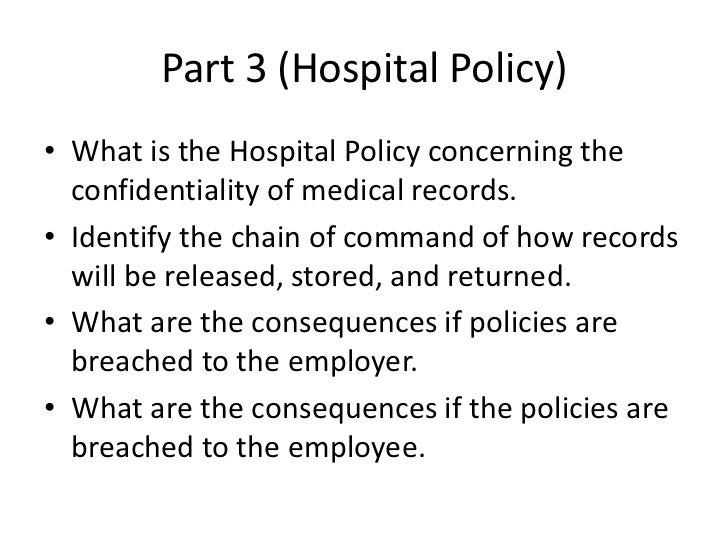 Part 3 (Hospital Policy)

• What is the Hospital Policy concerning the confidentiality of medical records.
• Identify the chain of command of how records will be released, stored, and returned.
• What are the consequences if policies are breached to the employer.
• What are the consequences if the policies are breached to the employee.